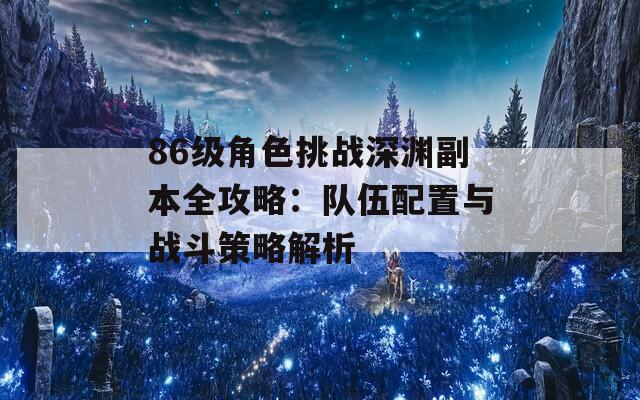 86级角色挑战深渊副本全攻略：队伍配置与战斗策略解析